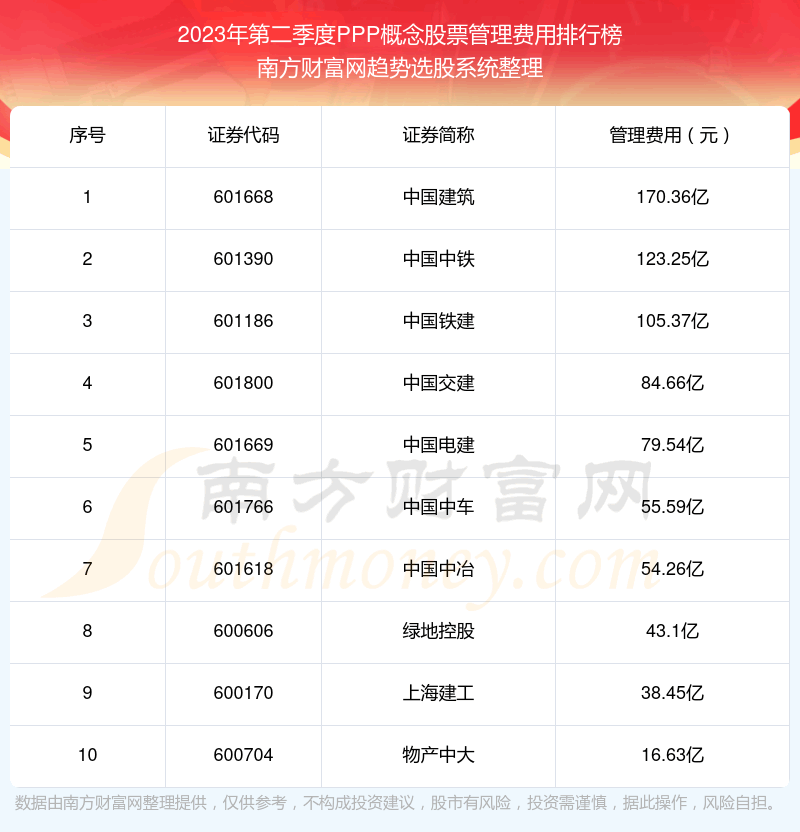 2023年第二季度PPP概念股票管理费用排行榜
南方财富网趋势选股系统整理

| 序号 | 证券代码 | 证券简称 | 管理费用（元） |
|---|---|---|---|
| 1 | 601668 | 中国建筑 | 170.36亿 |
| 2 | 601390 | 中国中铁 | 123.25亿 |
| 3 | 601186 | 中国铁建 | 105.37亿 |
| 4 | 601800 | 中国交建 | 84.66亿 |
| 5 | 601669 | 中国电建 | 79.54亿 |
| 6 | 601766 | 中国中车 | 55.59亿 |
| 7 | 601618 | 中国中冶 | 54.26亿 |
| 8 | 600606 | 绿地控股 | 43.1亿 |
| 9 | 600170 | 上海建工 | 38.45亿 |
| 10 | 600704 | 物产中大 | 16.63亿 |

数据由南方财富网整理提供，仅供参考，不构成投资建议，股市有风险，投资需谨慎，据此操作，风险自担。

南方财富网
Southmoney.com